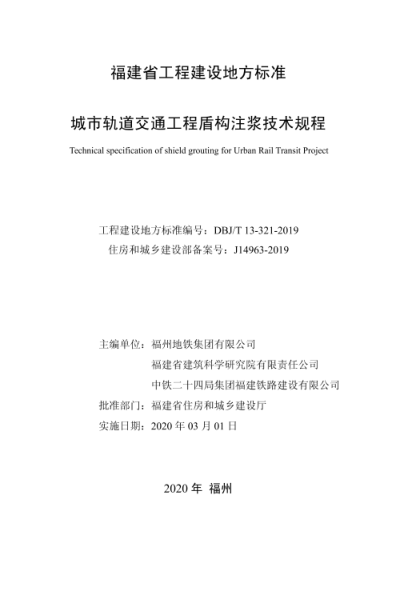 福建省工程建设地方标准

城市轨道交通工程盾构注浆技术规程

Technical specification of shield grouting for Urban Rail Transit Project

工程建设地方标准编号：DBJ/T 13-321-2019
住房和城乡建设部备案号：J14963-2019

主编单位：福州地铁集团有限公司
福建省建筑科学研究院有限责任公司
中铁二十四局集团福建铁路建设有限公司
批准部门：福建省住房和城乡建设厅
实施日期：2020 年 03 月 01 日

2020 年 福州